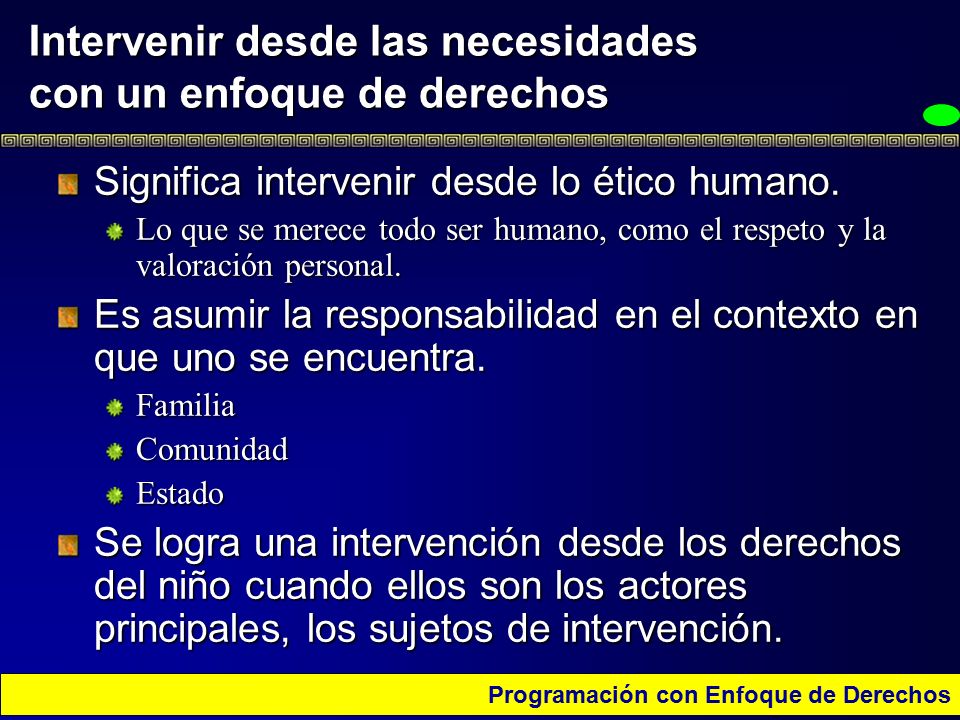 Intervenir desde las necesidades con un enfoque de derechos

Significa intervenir desde lo ético humano.

Lo que se merece todo ser humano, como el respeto y la valoración personal.

Es asumir la responsabilidad en el contexto en que uno se encuentra.

Familia

Comunidad

Estado

Se logra una intervención desde los derechos del niño cuando ellos son los actores principales, los sujetos de intervención.

Programación con Enfoque de Derechos